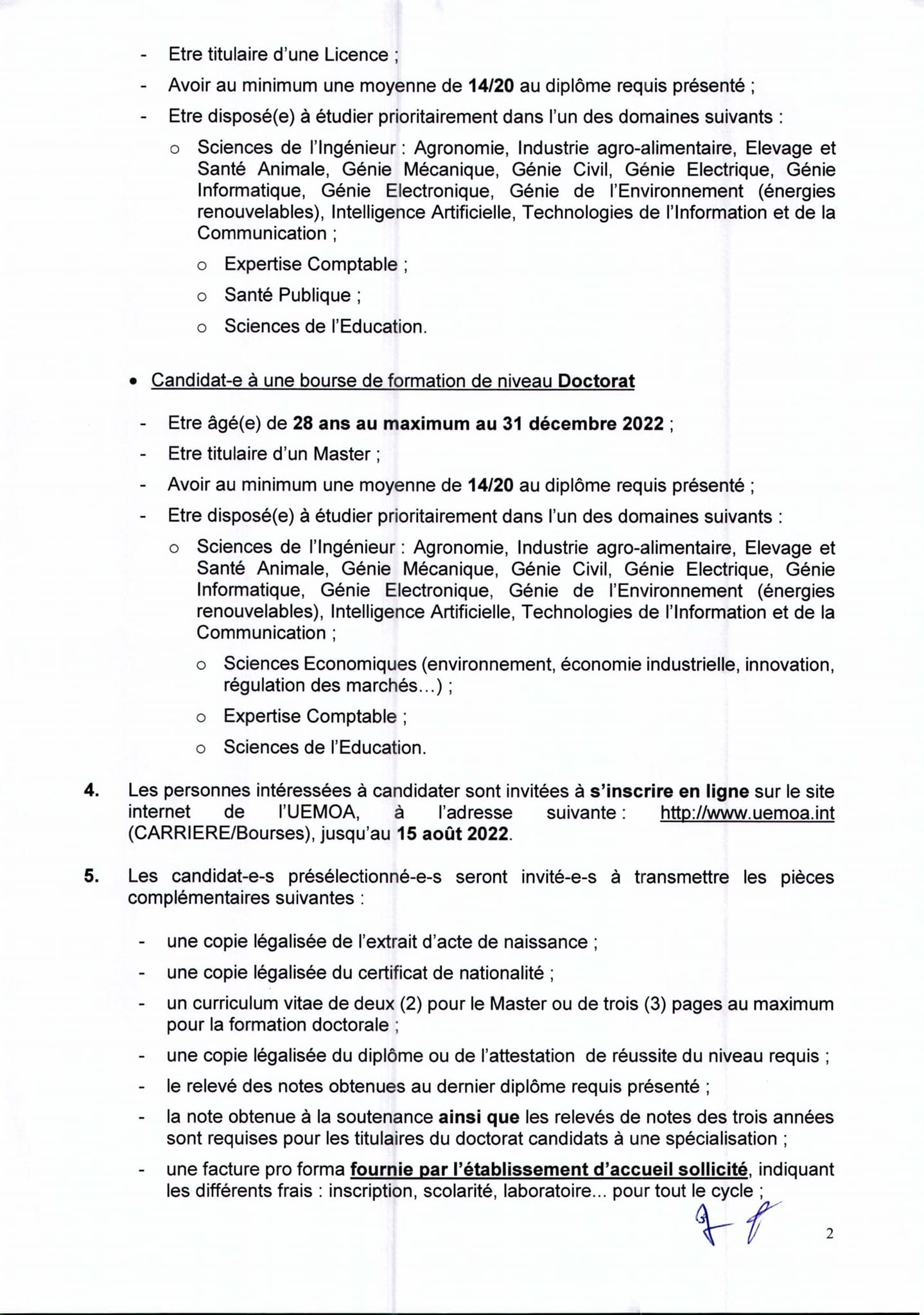 - Etre titulaire d'une Licence ;
- Avoir au minimum une moyenne de 14/20 au diplôme requis présenté ;
- Etre disposé(e) à étudier prioritairement dans l'un des domaines suivants :
  o Sciences de l'Ingénieur : Agronomie, Industrie agro-alimentaire, Elevage et Santé Animale, Génie Mécanique, Génie Civil, Génie Electrique, Génie Informatique, Génie Electronique, Génie de l'Environnement (énergies renouvelables), Intelligence Artificielle, Technologies de l'Information et de la Communication ;
  o Expertise Comptable ;
  o Santé Publique ;
  o Sciences de l'Education.

• Candidat-e à une bourse de formation de niveau Doctorat

- Etre âgé(e) de 28 ans au maximum au 31 décembre 2022 ;
- Etre titulaire d'un Master ;
- Avoir au minimum une moyenne de 14/20 au diplôme requis présenté ;
- Etre disposé(e) à étudier prioritairement dans l'un des domaines suivants :
  o Sciences de l'Ingénieur : Agronomie, Industrie agro-alimentaire, Elevage et Santé Animale, Génie Mécanique, Génie Civil, Génie Electrique, Génie Informatique, Génie Electronique, Génie de l'Environnement (énergies renouvelables), Intelligence Artificielle, Technologies de l'Information et de la Communication ;
  o Sciences Economiques (environnement, économie industrielle, innovation, régulation des marchés...) ;
  o Expertise Comptable ;
  o Sciences de l'Education.

4. Les personnes intéressées à candidater sont invitées à s'inscrire en ligne sur le site internet de l'UEMOA, à l'adresse suivante : http://www.uemoa.int (CARRIERE/Bourses), jusqu'au 15 août 2022.

5. Les candidat-e-s présélectionné-e-s seront invité-e-s à transmettre les pièces complémentaires suivantes :

- une copie légalisée de l'extrait d'acte de naissance ;
- une copie légalisée du certificat de nationalité ;
- un curriculum vitae de deux (2) pour le Master ou de trois (3) pages au maximum pour la formation doctorale ;
- une copie légalisée du diplôme ou de l'attestation de réussite du niveau requis ;
- le relevé des notes obtenues au dernier diplôme requis présenté ;
- la note obtenue à la soutenance ainsi que les relevés de notes des trois années sont requises pour les titulaires du doctorat candidats à une spécialisation ;
- une facture pro forma fournie par l'établissement d'accueil sollicité, indiquant les différents frais : inscription, scolarité, laboratoire... pour tout le cycle ;

2